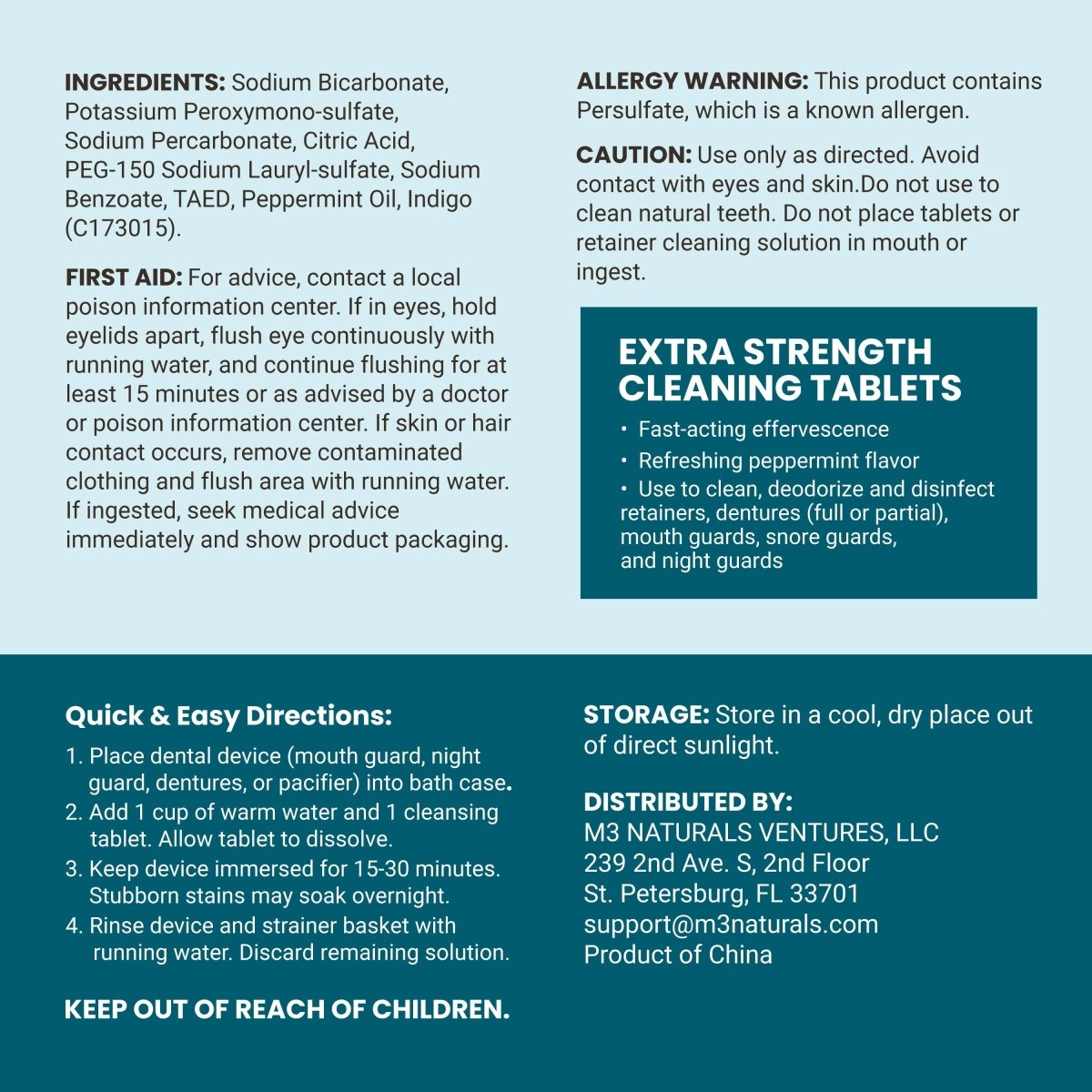 INGREDIENTS: Sodium Bicarbonate, Potassium Peroxymono-sulfate, Sodium Percarbonate, Citric Acid, PEG-150 Sodium Lauryl-sulfate, Sodium Benzoate, TAED, Peppermint Oil, Indigo (C173015).

FIRST AID: For advice, contact a local poison information center. If in eyes, hold eyelids apart, flush eye continuously with running water, and continue flushing for at least 15 minutes or as advised by a doctor or poison information center. If skin or hair contact occurs, remove contaminated clothing and flush area with running water. If ingested, seek medical advice immediately and show product packaging.

ALLERGY WARNING: This product contains Persulfate, which is a known allergen.

CAUTION: Use only as directed. Avoid contact with eyes and skin.Do not use to clean natural teeth. Do not place tablets or retainer cleaning solution in mouth or ingest.

EXTRA STRENGTH CLEANING TABLETS

• Fast-acting effervescence
• Refreshing peppermint flavor
• Use to clean, deodorize and disinfect retainers, dentures (full or partial), mouth guards, snore guards, and night guards

Quick & Easy Directions:

1. Place dental device (mouth guard, night guard, dentures, or pacifier) into bath case.
2. Add 1 cup of warm water and 1 cleansing tablet. Allow tablet to dissolve.
3. Keep device immersed for 15-30 minutes. Stubborn stains may soak overnight.
4. Rinse device and strainer basket with running water. Discard remaining solution.

KEEP OUT OF REACH OF CHILDREN.

STORAGE: Store in a cool, dry place out of direct sunlight.

DISTRIBUTED BY:
M3 NATURALS VENTURES, LLC
239 2nd Ave. S, 2nd Floor
St. Petersburg, FL 33701
support@m3naturals.com
Product of China